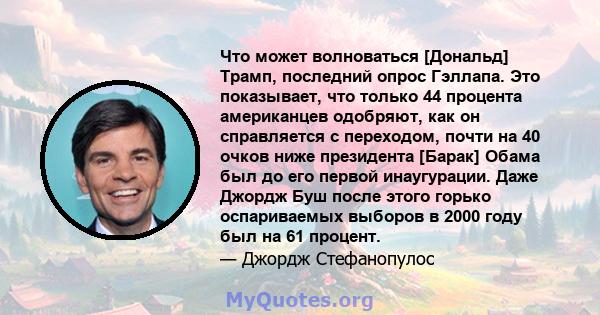 Что может волноваться [Дональд] Трамп, последний опрос Гэллапа. Это показывает, что только 44 процента американцев одобряют, как он справляется с переходом, почти на 40 очков ниже президента [Барак] Обама был до его первой инаугурации. Даже Джордж Буш после этого горько оспариваемых выборов в 2000 году был на 61 процент.
— Джордж Стефанопулос

MyQuotes.org